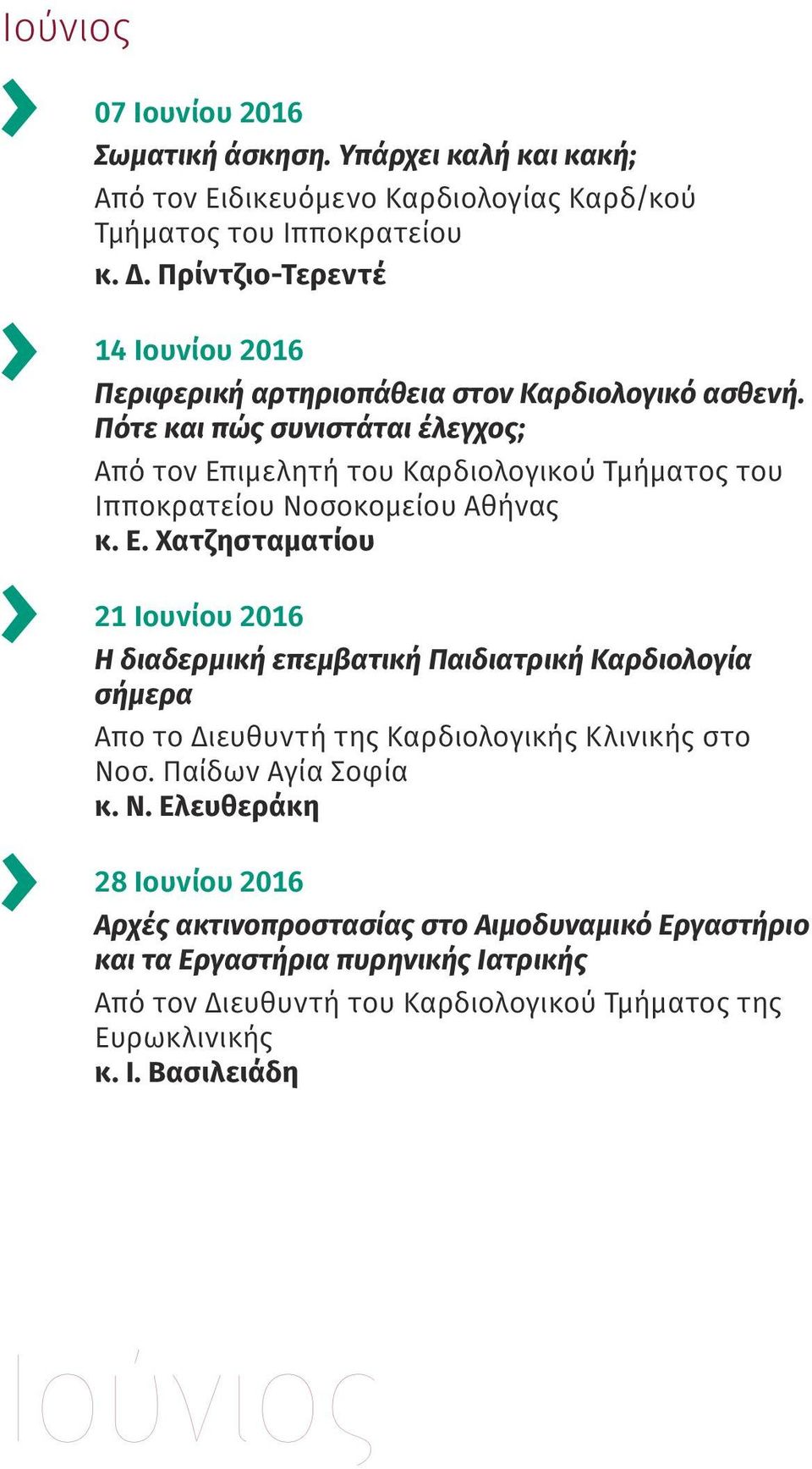 Ιούνιος

07 Ιουνίου 2016
Σωματική άσκηση. Υπάρχει καλή και κακή;
Από τον Ειδικευόμενο Καρδιολογίας Καρδ/κού Τμήματος του Ιπποκρατείου
κ. Δ. Πρίντζιο-Τερεντέ

14 Ιουνίου 2016
Περιφερική αρτηριοπάθεια στον Καρδιολογικό ασθενή. Πότε και πώς συνιστάται έλεγχος;
Από τον Επιμελητή του Καρδιολογικού Τμήματος του Ιπποκρατείου Νοσοκομείου Αθήνας
κ. Ε. Χατζησταματίου

21 Ιουνίου 2016
Η διαδερμική επεμβατική Παιδιατρική Καρδιολογία σήμερα
Απο το Διευθυντή της Καρδιολογικής Κλινικής στο Νοσ. Παίδων Αγία Σοφία
κ. Ν. Ελευθεράκη

28 Ιουνίου 2016
Αρχές ακτινοπροστασίας στο Αιμοδυναμικό Εργαστήριο και τα Εργαστήρια πυρηνικής Ιατρικής
Από τον Διευθυντή του Καρδιολογικού Τμήματος της Ευρωκλινικής
κ. Ι. Βασιλειάδη

Ιούνιος